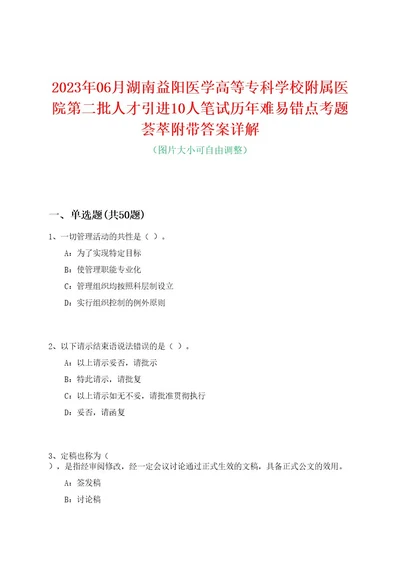 2023年06月湖南益阳医学高等专科学校附属医院第二批人才引进10人笔试历年难易错点考题荟萃附带答案详解

（图片大小可自由调整）

一、单选题(共50题)

1、一切管理活动的共性是（ ）。

A：为了实现特定目标

B：使管理职能专业化

C：管理组织均按照科层制设立

D：实行组织控制的例外原则

2、以下请示结束语说法错误的是（ ）。

A：以上请示妥否，请批示

B：特此请示，请批复

C：以上请示如无不妥，请批准贯彻执行

D：妥否，请函复

3、定稿也称为（ ），是指经审阅修改，经一定会议讨论通过正式生效的文稿，具备正式公文的效用。

A：签发稿

B：讨论稿